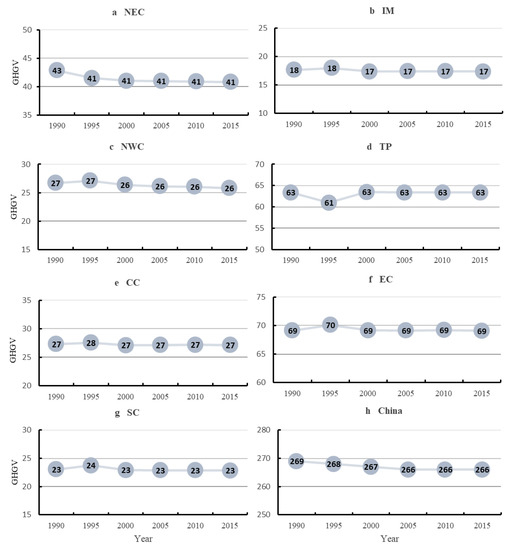 a NEC

GHGV

50
45
40
35

43 41 41 41 41 41

1990 1995 2000 2005 2010 2015

b IM

25
20
15
10

18 18 17 17 17 17

1990 1995 2000 2005 2010 2015

c NWC

GHGV

30
25
20
15

27 27 26 26 26 26

1990 1995 2000 2005 2010 2015

d TP

70
65
60
55
50

63 61 63 63 63 63

1990 1995 2000 2005 2010 2015

e CC

GHGV

35
30
25
20

27 28 27 27 27 27

1990 1995 2000 2005 2010 2015

f EC

75
70
65
60

69 70 69 69 69 69

1990 1995 2000 2005 2010 2015

g SC

GHGV

30
25
20
15

23 24 23 23 23 23

1990 1995 2000 2005 2010 2015

Year

h China

280
270
260
250

269 268 267 266 266 266

1990 1995 2000 2005 2010 2015

Year